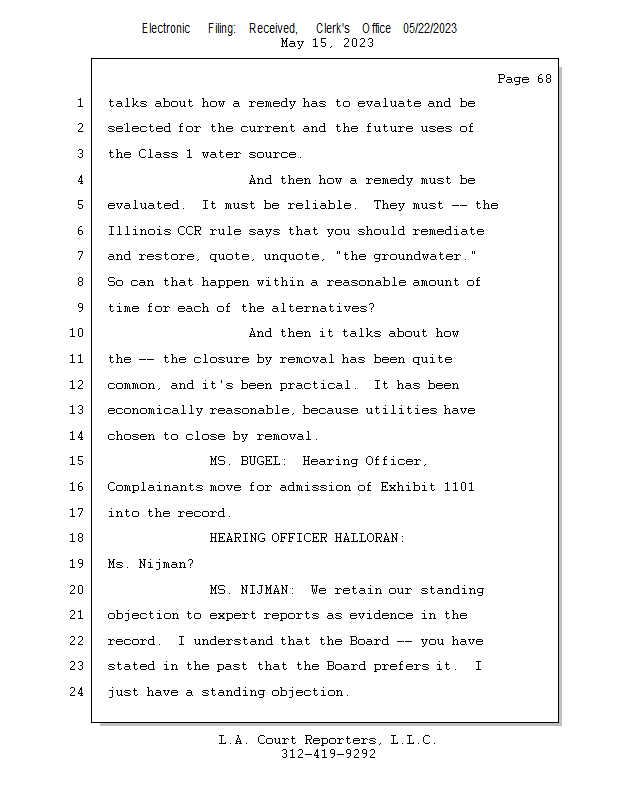 Electronic Filing: Received, Clerk's Office 05/22/2023
May 15, 2023

Page 68

1 talks about how a remedy has to evaluate and be
2 selected for the current and the future uses of
3 the Class 1 water source.
4 And then how a remedy must be
5 evaluated. It must be reliable. They must -- the
6 Illinois CCR rule says that you should remediate
7 and restore, quote, unquote, "the groundwater."
8 So can that happen within a reasonable amount of
9 time for each of the alternatives?
10 And then it talks about how
11 the -- the closure by removal has been quite
12 common, and it's been practical. It has been
13 economically reasonable, because utilities have
14 chosen to close by removal.
15 MS. BUGEL: Hearing Officer,
16 Complainants move for admission of Exhibit 1101
17 into the record.
18 HEARING OFFICER HALLORAN:
19 Ms. Nijman?
20 MS. NIJMAN: We retain our standing
21 objection to expert reports as evidence in the
22 record. I understand that the Board -- you have
23 stated in the past that the Board prefers it. I
24 just have a standing objection.

L.A. Court Reporters, L.L.C.
312-419-9292